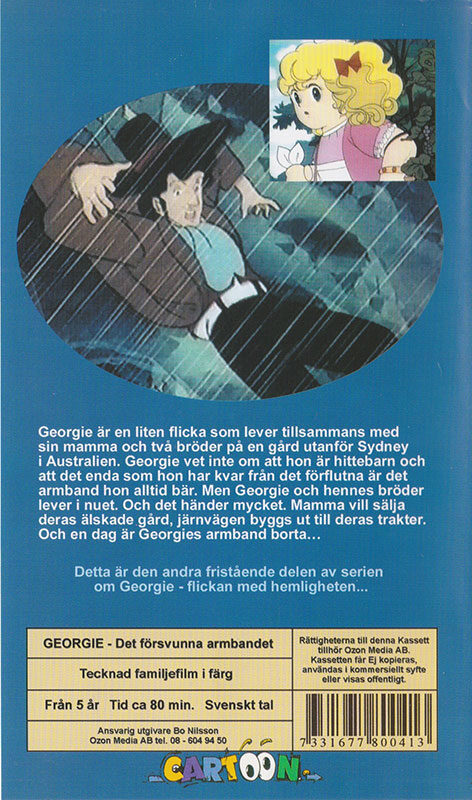 Georgie är en liten flicka som lever tillsammans med sin mamma och två bröder på en gård utanför Sydney i Australien. Georgie vet inte om att hon är hittebarn och att det enda som hon har kvar från det förflutna är det armband hon alltid bär. Men Georgie och hennes bröder lever i nuet. Och det händer mycket. Mamma vill sälja deras älskade gård, järnvägen byggs ut till deras trakter. Och en dag är Georgies armband borta…

Detta är den andra fristående delen av serien om Georgie - flickan med hemligheten...

GEORGIE - Det försvunna armbandet

Tecknad familjefilm i färg

Från 5 år Tid ca 80 min. Svenskt tal

Ansvarig utgivare Bo Nilsson
Ozon Media AB tel. 08 - 604 94 50

Rättigheterna till denna Kassett tillhör Ozon Media AB. Kassetten får Ej kopieras, användas i kommersiellt syfte eller visas offentligt.

7 331677 800413

CARTOON